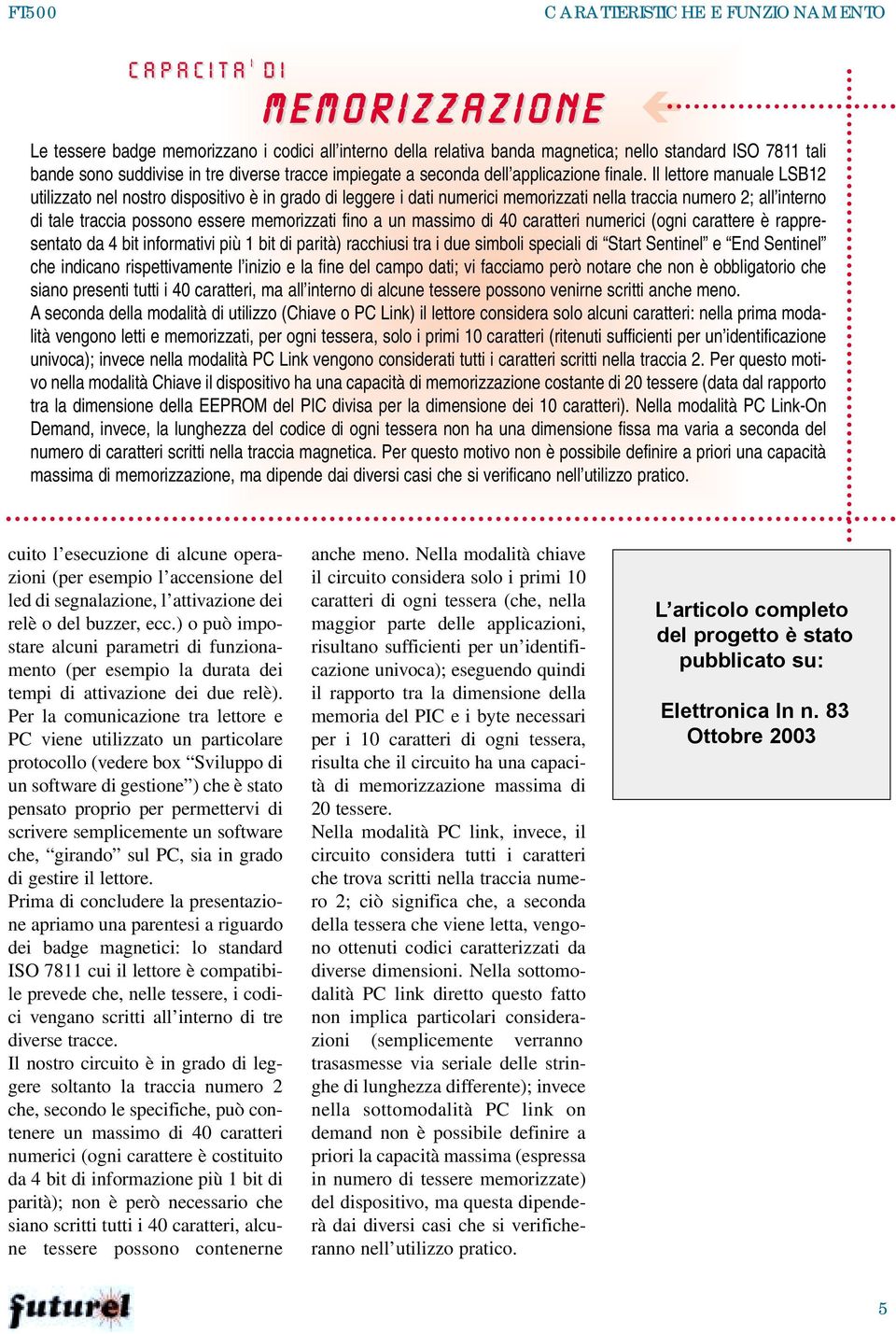 FT500

CARATTERISTICHE E FUNZIONAMENTO

CAPACITA' DI

MEMORIZZAZIONE

Le tessere badge memorizzano i codici all'interno della relativa banda magnetica; nello standard ISO 7811 tali bande sono suddivise in tre diverse tracce impiegate a seconda dell'applicazione finale. Il lettore manuale LSB12 utilizzato nel nostro dispositivo è in grado di leggere i dati numerici memorizzati nella traccia numero 2; all'interno di tale traccia possono essere memorizzati fino a un massimo di 40 caratteri numerici (ogni carattere è rappresentato da 4 bit informativi più 1 bit di parità) racchiusi tra i due simboli speciali di "Start Sentinel" e "End Sentinel" che indicano rispettivamente l'inizio e la fine del campo dati; vi facciamo però notare che non è obbligatorio che siano presenti tutti i 40 caratteri, ma all'interno di alcune tessere possono venirne scritti anche meno.
A seconda della modalità di utilizzo (Chiave o PC Link) il lettore considera solo alcuni caratteri: nella prima modalità vengono letti e memorizzati, per ogni tessera, solo i primi 10 caratteri (ritenuti sufficienti per un'identificazione univoca); invece nella modalità PC Link vengono considerati tutti i caratteri scritti nella traccia 2. Per questo motivo nella modalità Chiave il dispositivo ha una capacità di memorizzazione costante di 20 tessere (data dal rapporto tra la dimensione della EEPROM del PIC divisa per la dimensione dei 10 caratteri). Nella modalità PC Link-On Demand, invece, la lunghezza del codice di ogni tessera non ha una dimensione fissa ma varia a seconda del numero di caratteri scritti nella traccia magnetica. Per questo motivo non è possibile definire a priori una capacità massima di memorizzazione, ma dipende dai diversi casi che si verificano nell'utilizzo pratico.

cuito l'esecuzione di alcune operazioni (per esempio l'accensione del led di segnalazione, l'attivazione dei relè o del buzzer, ecc.) o può impostare alcuni parametri di funzionamento (per esempio la durata dei tempi di attivazione dei due relè). Per la comunicazione tra lettore e PC viene utilizzato un particolare protocollo (vedere box "Sviluppo di un software di gestione") che è stato pensato proprio per permettervi di scrivere semplicemente un software che, "girando" sul PC, sia in grado di gestire il lettore.
Prima di concludere la presentazione apriamo una parentesi a riguardo dei badge magnetici: lo standard ISO 7811 cui il lettore è compatibile prevede che, nelle tessere, i codici vengano scritti all'interno di tre diverse tracce.
Il nostro circuito è in grado di leggere soltanto la traccia numero 2 che, secondo le specifiche, può contenere un massimo di 40 caratteri numerici (ogni carattere è costituito da 4 bit di informazione più 1 bit di parità); non è però necessario che siano scritti tutti i 40 caratteri, alcune tessere possono contenerne

anche meno. Nella modalità chiave il circuito considera solo i primi 10 caratteri di ogni tessera (che, nella maggior parte delle applicazioni, risultano sufficienti per un'identificazione univoca); eseguendo quindi il rapporto tra la dimensione della memoria del PIC e i byte necessari per i 10 caratteri di ogni tessera, risulta che il circuito ha una capacità di memorizzazione massima di 20 tessere.
Nella modalità PC link, invece, il circuito considera tutti i caratteri che trova scritti nella traccia numero 2; ciò significa che, a seconda della tessera che viene letta, vengono ottenuti codici caratterizzati da diverse dimensioni. Nella sottomodalità PC link diretto questo fatto non implica particolari considerazioni (semplicemente verranno trasasmesse via seriale delle stringhe di lunghezza differente); invece nella sottomodalità PC link on demand non è possibile definire a priori la capacità massima (espressa in numero di tessere memorizzate) del dispositivo, ma questa dipenderà dai diversi casi che si verificheranno nell'utilizzo pratico.

L'articolo completo del progetto è stato pubblicato su:

Elettronica In n. 83
Ottobre 2003

futurel

5